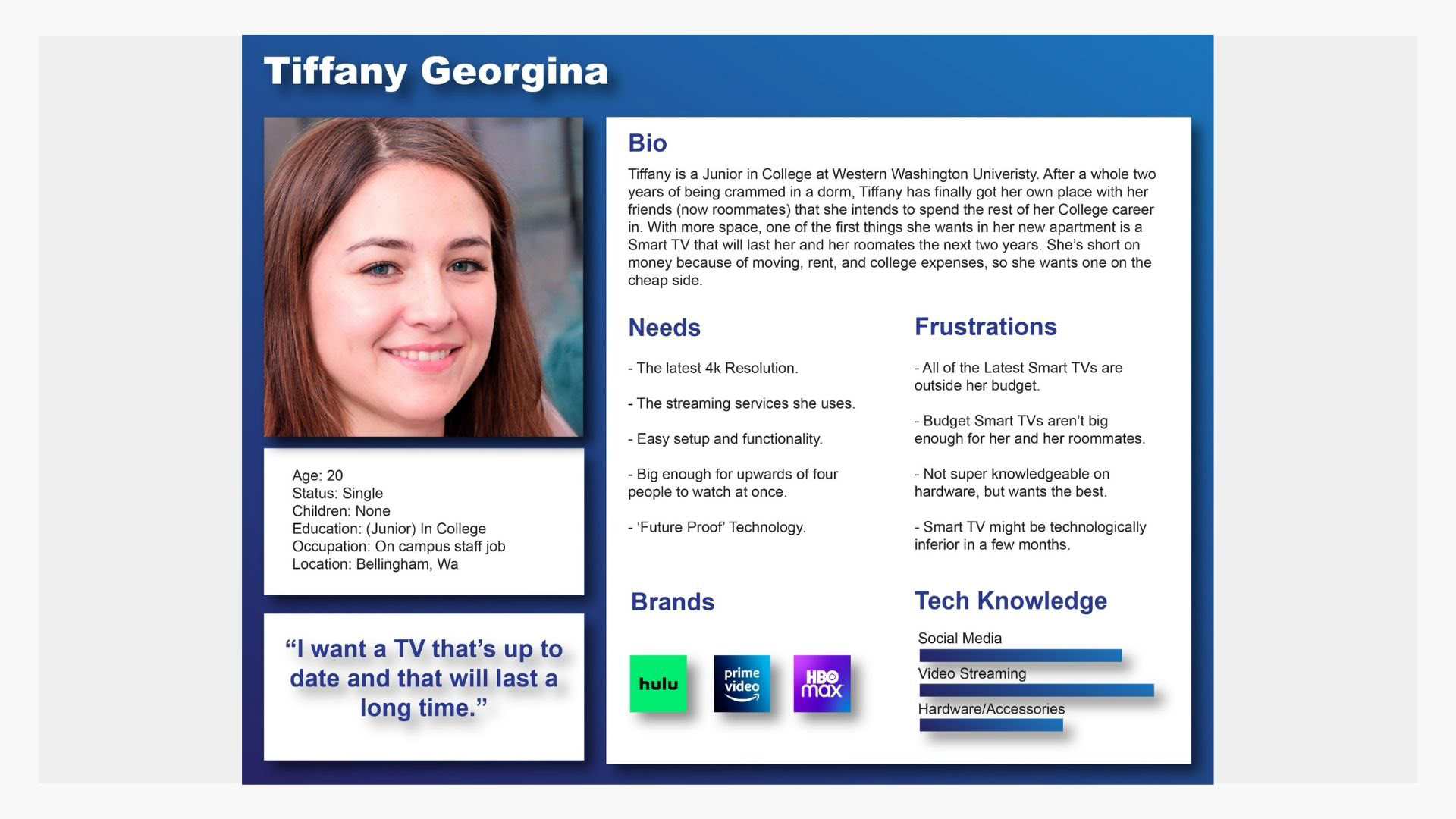 Tiffany Georgina

Age: 20
Status: Single
Children: None
Education: (Junior) In College
Occupation: On campus staff job
Location: Bellingham, Wa

“I want a TV that’s up to date and that will last a long time.”

Bio

Tiffany is a Junior in College at Western Washington Univeristy. After a whole two years of being crammed in a dorm, Tiffany has finally got her own place with her friends (now roommates) that she intends to spend the rest of her College career in. With more space, one of the first things she wants in her new apartment is a Smart TV that will last her and her roomates the next two years. She’s short on money because of moving, rent, and college expenses, so she wants one on the cheap side.

Needs

- The latest 4k Resolution.

- The streaming services she uses.

- Easy setup and functionality.

- Big enough for upwards of four people to watch at once.

- ‘Future Proof’ Technology.

Frustrations

- All of the Latest Smart TVs are outside her budget.

- Budget Smart TVs aren’t big enough for her and her roommates.

- Not super knowledgeable on hardware, but wants the best.

- Smart TV might be technologically inferior in a few months.

Brands

hulu

prime video

HBO max

Tech Knowledge

Social Media

Video Streaming

Hardware/Accessories